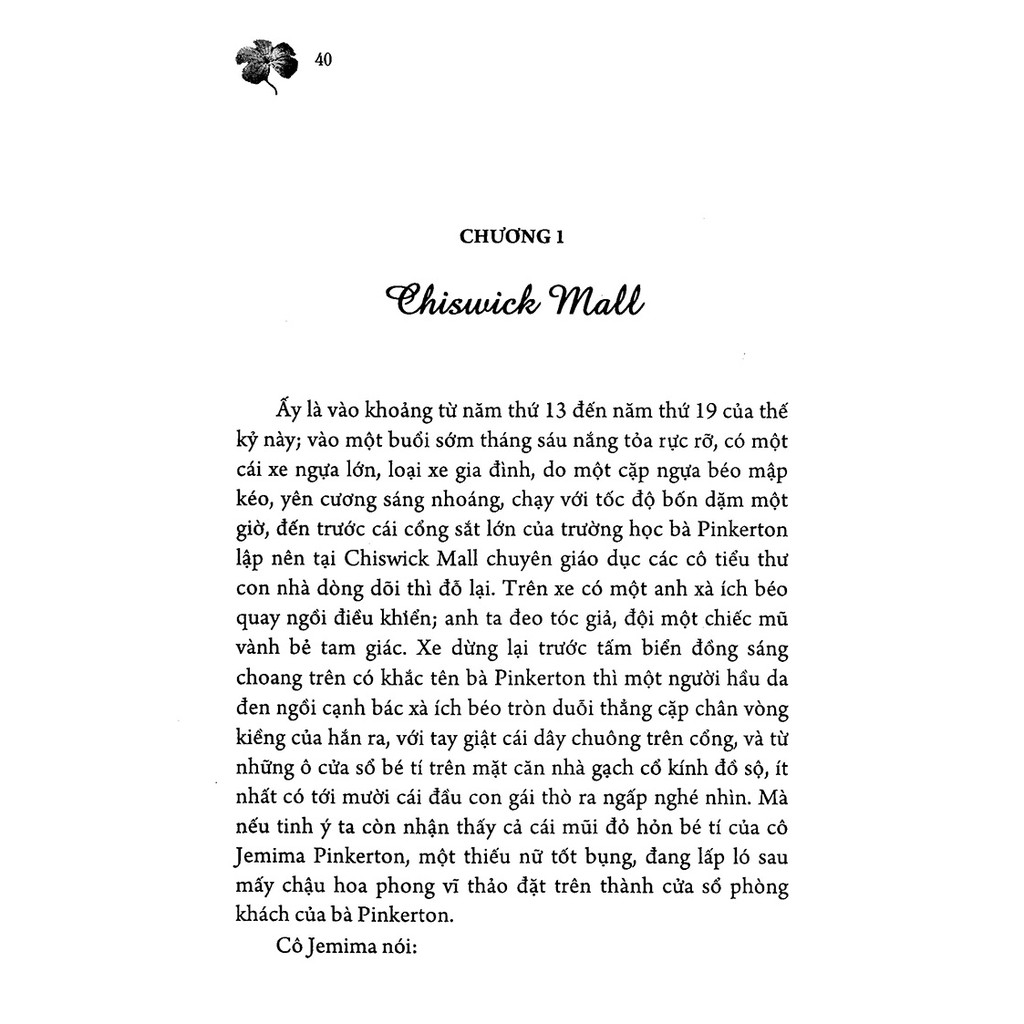 40

CHƯƠNG 1

Chiswick Mall

Ấy là vào khoảng từ năm thứ 13 đến năm thứ 19 của thế kỷ này; vào một buổi sớm tháng sáu nắng tỏa rực rỡ, có một cái xe ngựa lớn, loại xe gia đình, do một cặp ngựa béo mập kéo, yên cương sáng nhoáng, chạy với tốc độ bốn dặm một giờ, đến trước cái cổng sắt lớn của trường học bà Pinkerton lập nên tại Chiswick Mall chuyên giáo dục các cô tiểu thư con nhà dòng dõi thì đỗ lại. Trên xe có một anh xà ích béo quay ngồi điều khiển; anh ta đeo tóc giả, đội một chiếc mũ vành bẻ tam giác. Xe dừng lại trước tấm biển đồng sáng choang trên có khắc tên bà Pinkerton thì một người hầu da đen ngồi cạnh bác xà ích béo tròn duỗi thẳng cặp chân vòng kiềng của hắn ra, với tay giật cái dây chuông trên cổng, và từ những ô cửa sổ bé tí trên mặt căn nhà gạch cổ kính đồ sộ, ít nhất có tới mười cái đầu con gái thò ra ngấp nghé nhìn. Mà nếu tinh ý ta còn nhận thấy cả cái mũi đỏ hỏn bé tí của cô Jemima Pinkerton, một thiếu nữ tốt bụng, đang lấp ló sau mấy chậu hoa phong vĩ thảo đặt trên thành cửa sổ phòng khách của bà Pinkerton.

Cô Jemima nói: